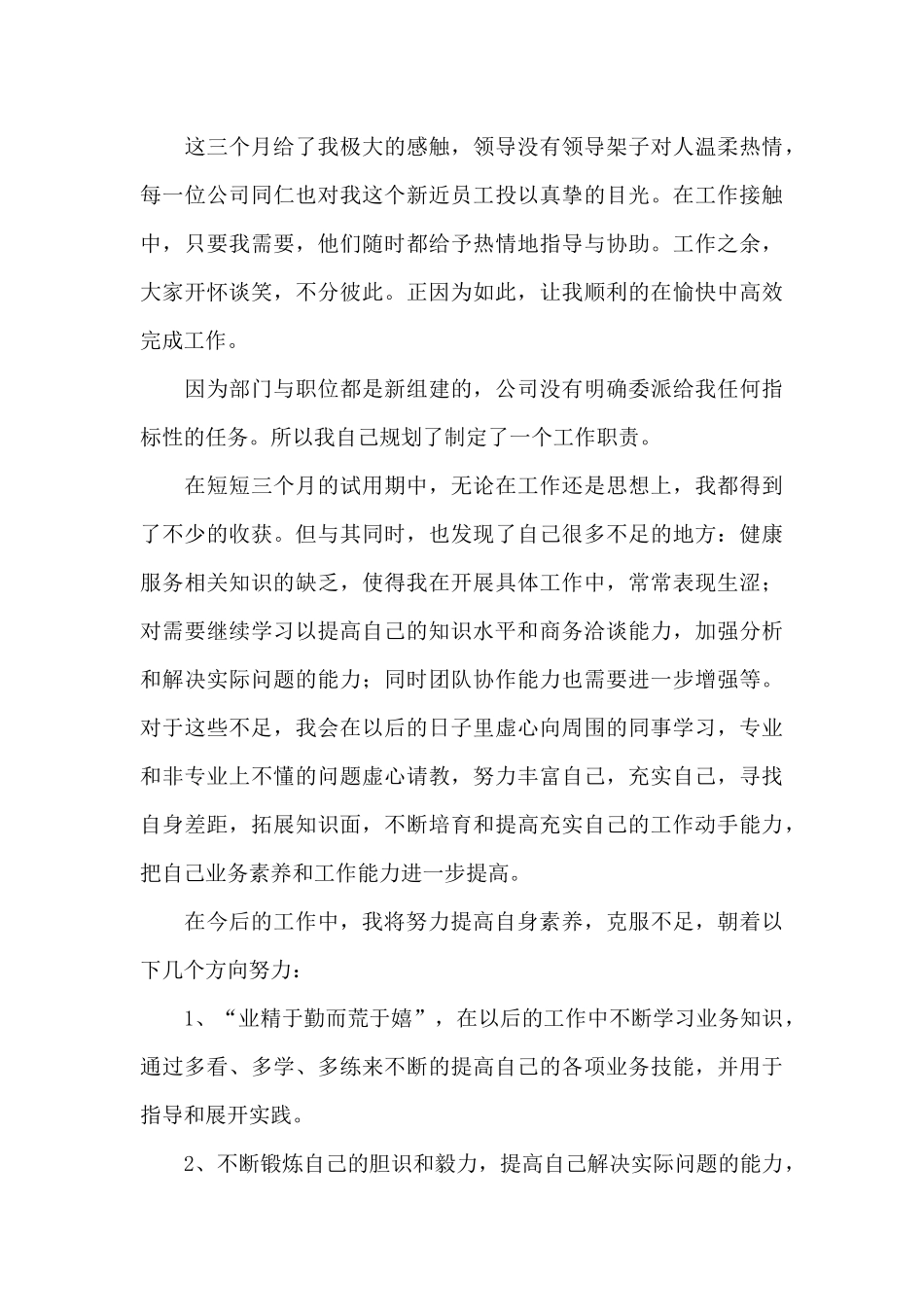 这三个月给了我极大的感触，领导没有领导架子对人温柔热情，每一位公司同仁也对我这个新近员工投以真挚的目光。在工作接触中，只要我需要，他们随时都给予热情地指导与协助。工作之余，大家开怀谈笑，不分彼此。正因为如此，让我顺利的在愉快中高效完成工作。

因为部门与职位都是新组建的，公司没有明确委派给我任何指标性的任务。所以我自己规划了制定了一个工作职责。

在短短三个月的试用期中，无论在工作还是思想上，我都得到了不少的收获。但与其同时，也发现了自己很多不足的地方：健康服务相关知识的缺乏，使得我在开展具体工作中，常常表现生涩；对需要继续学习以提高自己的知识水平和商务洽谈能力，加强分析和解决实际问题的能力；同时团队协作能力也需要进一步增强等。对于这些不足，我会在以后的日子里虚心向周围的同事学习，专业和非专业上不懂的问题虚心请教，努力丰富自己，充实自己，寻找自身差距，拓展知识面，不断培育和提高充实自己的工作动手能力，把自己业务素养和工作能力进一步提高。

在今后的工作中，我将努力提高自身素养，克服不足，朝着以下几个方向努力：

1、“业精于勤而荒于嬉”，在以后的工作中不断学习业务知识，通过多看、多学、多练来不断的提高自己的各项业务技能，并用于指导和展开实践。

2、不断锻炼自己的胆识和毅力，提高自己解决实际问题的能力，